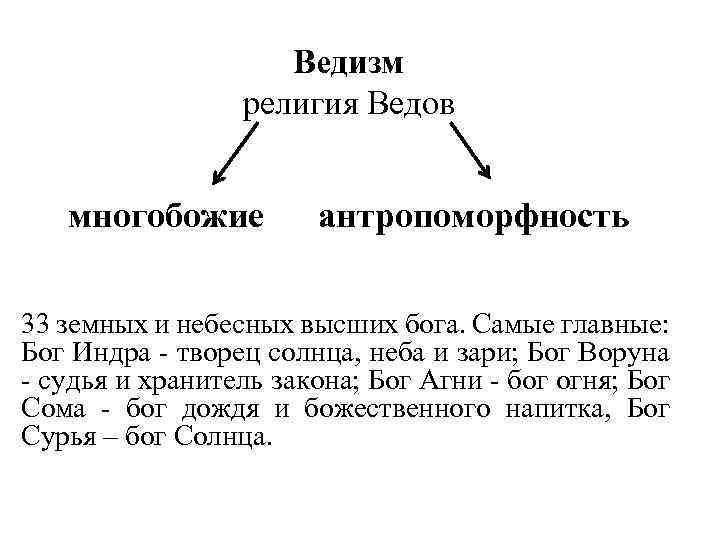 Ведизм
религия Ведов

многобожие

антропоморфность

33 земных и небесных высших бога. Самые главные: Бог Индра - творец солнца, неба и зари; Бог Воруна - судья и хранитель закона; Бог Агни - бог огня; Бог Сома - бог дождя и божественного напитка, Бог Сурья – бог Солнца.